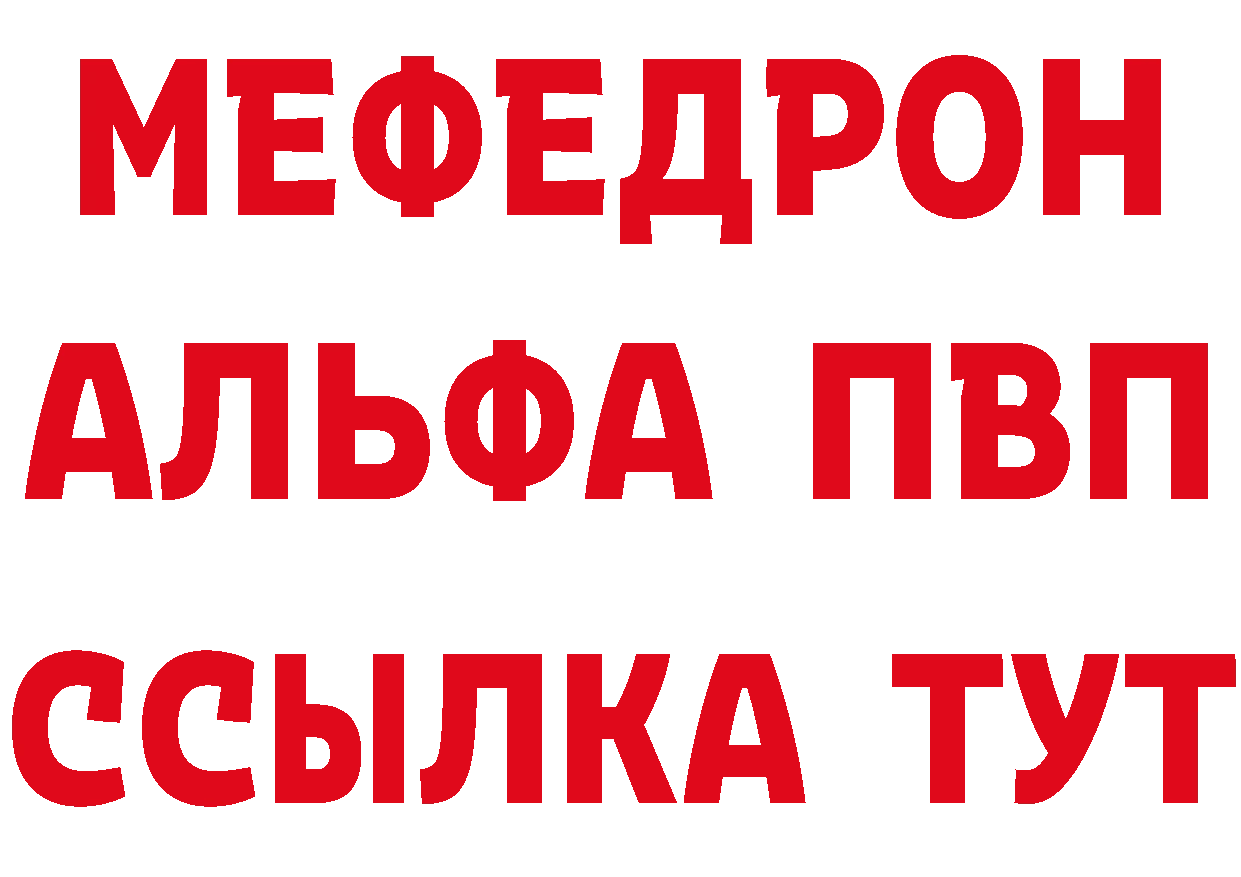 МЕФЕДРОН
АЛЬФА ПВП
ССЫЛКА ТУТ